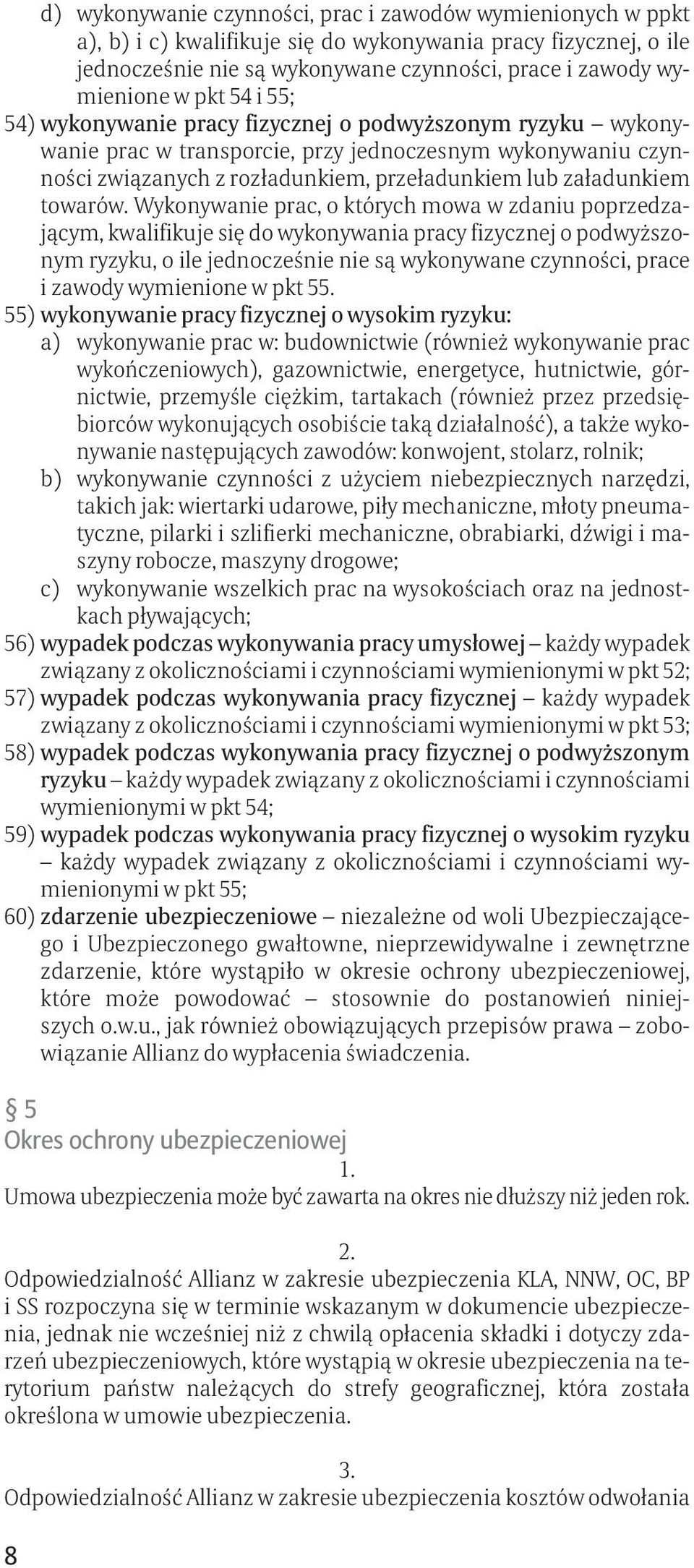 d) wykonywanie czynności, prac i zawodów wymienionych w ppkt a), b) i c) kwalifikuje się do wykonywania pracy fizycznej, o ile jednocześnie nie są wykonywane czynności, prace i zawody wymienione w pkt 54 i 55;

54) wykonywanie pracy fizycznej o podwyższonym ryzyku – wykonywanie prac w transporcie, przy jednoczesnym wykonywaniu czynności związanych z rozładunkiem, przeładunkiem lub załadunkiem towarów. Wykonywanie prac, o których mowa w zdaniu poprzedzającym, kwalifikuje się do wykonywania pracy fizycznej o podwyższonym ryzyku, o ile jednocześnie nie są wykonywane czynności, prace i zawody wymienione w pkt 55.

55) wykonywanie pracy fizycznej o wysokim ryzyku:

a) wykonywanie prac w: budownictwie (również wykonywanie prac wykończeniowych), gazownictwie, energetyce, hutnictwie, górnictwie, przemyśle ciężkim, tartakach (również przez przedsiębiorców wykonujących osobiście taką działalność), a także wykonywanie następujących zawodów: konwojent, stolarz, rolnik;

b) wykonywanie czynności z użyciem niebezpiecznych narzędzi, takich jak: wiertarki udarowe, piły mechaniczne, młoty pneumatyczne, pilarki i szlifierki mechaniczne, obrabiarki, dźwigi i maszyny robocze, maszyny drogowe;

c) wykonywanie wszelkich prac na wysokościach oraz na jednostkach pływających;

56) wypadek podczas wykonywania pracy umysłowej – każdy wypadek związany z okolicznościami i czynnościami wymienionymi w pkt 52;

57) wypadek podczas wykonywania pracy fizycznej – każdy wypadek związany z okolicznościami i czynnościami wymienionymi w pkt 53;

58) wypadek podczas wykonywania pracy fizycznej o podwyższonym ryzyku – każdy wypadek związany z okolicznościami i czynnościami wymienionymi w pkt 54;

59) wypadek podczas wykonywania pracy fizycznej o wysokim ryzyku – każdy wypadek związany z okolicznościami i czynnościami wymienionymi w pkt 55;

60) zdarzenie ubezpieczeniowe – niezależne od woli Ubezpieczającego i Ubezpieczonego gwałtowne, nieprzewidywalne i zewnętrzne zdarzenie, które wystąpiło w okresie ochrony ubezpieczeniowej, które może powodować – stosownie do postanowień niniejszych o.w.u., jak również obowiązujących przepisów prawa – zobowiązanie Allianz do wypłacenia świadczenia.

§ 5
Okres ochrony ubezpieczeniowej

1.
Umowa ubezpieczenia może być zawarta na okres nie dłuższy niż jeden rok.

2.
Odpowiedzialność Allianz w zakresie ubezpieczenia KLA, NNW, OC, BP i SS rozpoczyna się w terminie wskazanym w dokumencie ubezpieczenia, jednak nie wcześniej niż z chwilą opłacenia składki i dotyczy zdarzeń ubezpieczeniowych, które wystąpią w okresie ubezpieczenia na terytorium państw należących do strefy geograficznej, która została określona w umowie ubezpieczenia.

3.
Odpowiedzialność Allianz w zakresie ubezpieczenia kosztów odwołania

8